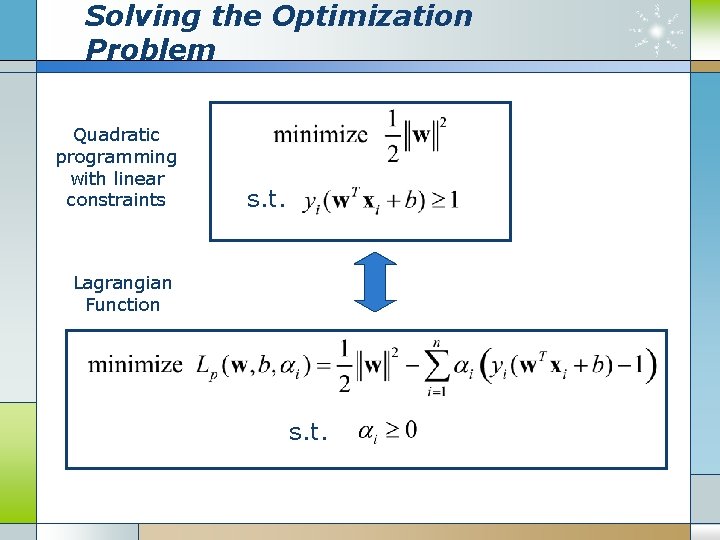 Solving the Optimization Problem

Quadratic programming with linear constraints

minimize $\frac{1}{2}\|\mathbf{w}\|^2$

s.t. $y_i(\mathbf{w}^T\mathbf{x}_i + b) \geq 1$

Lagrangian Function

minimize $L_p(\mathbf{w}, b, \alpha_i) = \frac{1}{2}\|\mathbf{w}\|^2 - \sum_{i=1}^{n} \alpha_i \left( y_i(\mathbf{w}^T\mathbf{x}_i + b) - 1 \right)$

s.t. $\alpha_i \geq 0$